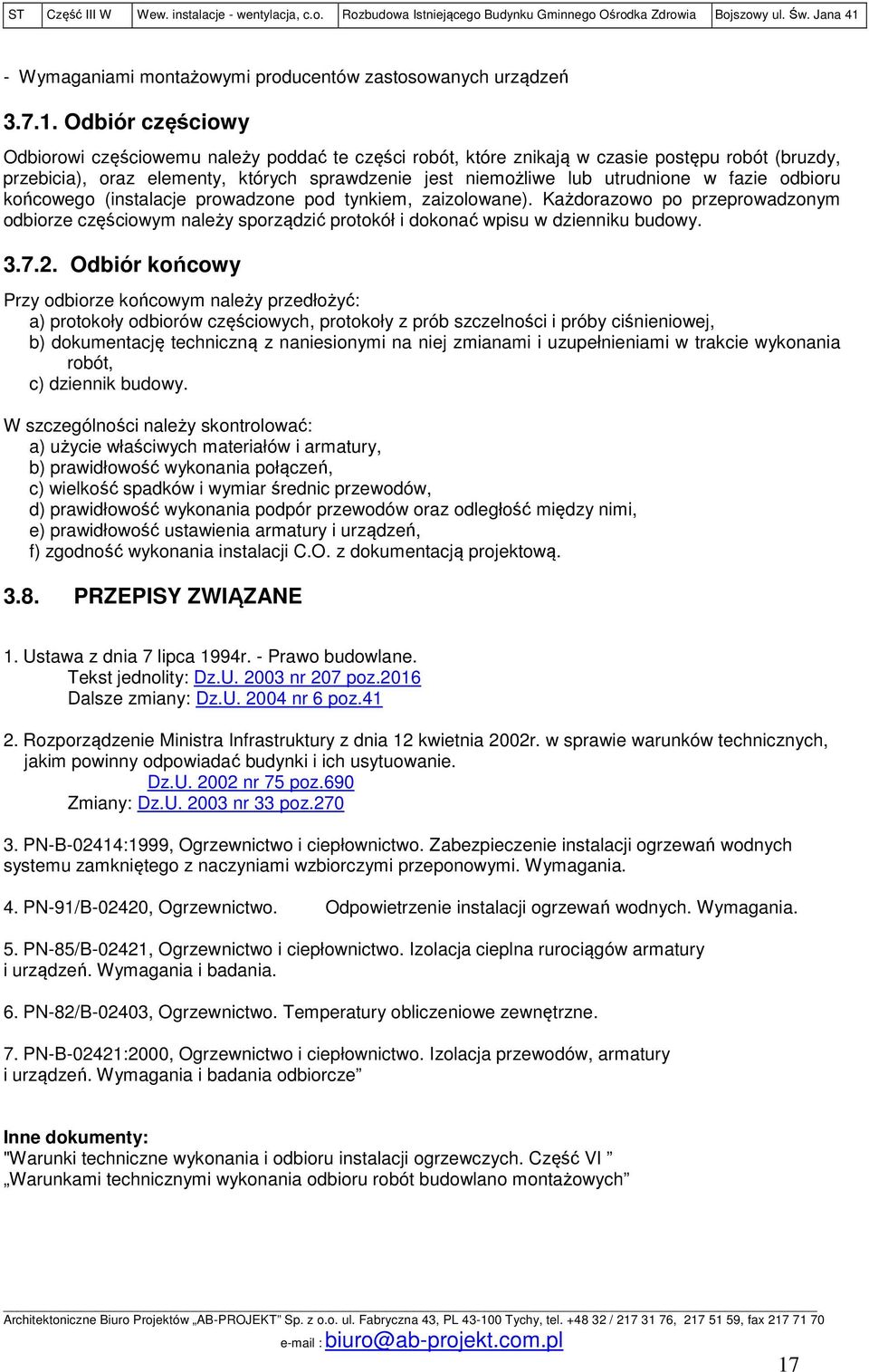 | ST | Część III W | Wew. instalacje - wentylacja, c.o. | Rozbudowa Istniejącego Budynku Gminnego Ośrodka Zdrowia | Bojszowy ul. Św. Jana 41 |
|---|---|---|---|---|

- Wymaganiami montażowymi producentów zastosowanych urządzeń

3.7.1. Odbiór częściowy

Odbiorowi częściowemu należy poddać te części robót, które znikają w czasie postępu robót (bruzdy, przebicia), oraz elementy, których sprawdzenie jest niemożliwe lub utrudnione w fazie odbioru końcowego (instalacje prowadzone pod tynkiem, zaizolowane). Każdorazowo po przeprowadzonym odbiorze częściowym należy sporządzić protokół i dokonać wpisu w dzienniku budowy.

3.7.2. Odbiór końcowy

Przy odbiorze końcowym należy przedłożyć:
a) protokoły odbiorów częściowych, protokoły z prób szczelności i próby ciśnieniowej,
b) dokumentację techniczną z naniesionymi na niej zmianami i uzupełnieniami w trakcie wykonania robót,
c) dziennik budowy.

W szczególności należy skontrolować:
a) użycie właściwych materiałów i armatury,
b) prawidłowość wykonania połączeń,
c) wielkość spadków i wymiar średnic przewodów,
d) prawidłowość wykonania podpór przewodów oraz odległość między nimi,
e) prawidłowość ustawienia armatury i urządzeń,
f) zgodność wykonania instalacji C.O. z dokumentacją projektową.

3.8. PRZEPISY ZWIĄZANE

1. Ustawa z dnia 7 lipca 1994r. - Prawo budowlane.
Tekst jednolity: Dz.U. 2003 nr 207 poz.2016
Dalsze zmiany: Dz.U. 2004 nr 6 poz.41

2. Rozporządzenie Ministra Infrastruktury z dnia 12 kwietnia 2002r. w sprawie warunków technicznych, jakim powinny odpowiadać budynki i ich usytuowanie.
Dz.U. 2002 nr 75 poz.690
Zmiany: Dz.U. 2003 nr 33 poz.270

3. PN-B-02414:1999, Ogrzewnictwo i ciepłownictwo. Zabezpieczenie instalacji ogrzewań wodnych systemu zamkniętego z naczyniami wzbiorczymi przeponowymi. Wymagania.

4. PN-91/B-02420, Ogrzewnictwo. Odpowietrzenie instalacji ogrzewań wodnych. Wymagania.

5. PN-85/B-02421, Ogrzewnictwo i ciepłownictwo. Izolacja cieplna rurociągów armatury i urządzeń. Wymagania i badania.

6. PN-82/B-02403, Ogrzewnictwo. Temperatury obliczeniowe zewnętrzne.

7. PN-B-02421:2000, Ogrzewnictwo i ciepłownictwo. Izolacja przewodów, armatury i urządzeń. Wymagania i badania odbiorcze”

Inne dokumenty:
"Warunki techniczne wykonania i odbioru instalacji ogrzewczych. Część VI ”
„Warunkami technicznymi wykonania odbioru robót budowlano montażowych”

Architektoniczne Biuro Projektów „AB-PROJEKT” Sp. z o.o. ul. Fabryczna 43, PL 43-100 Tychy, tel. +48 32 / 217 31 76, 217 51 59, fax 217 71 70
e-mail : biuro@ab-projekt.com.pl

17